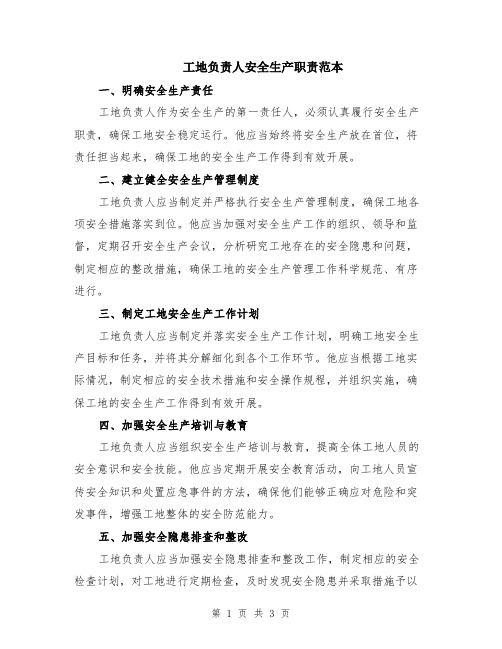 工地负责人安全生产职责范本

一、明确安全生产责任

工地负责人作为安全生产的第一责任人，必须认真履行安全生产职责，确保工地安全稳定运行。他应当始终将安全生产放在首位，将责任担当起来，确保工地的安全生产工作得到有效开展。

二、建立健全安全生产管理制度

工地负责人应当制定并严格执行安全生产管理制度，确保工地各项安全措施落实到位。他应当加强对安全生产工作的组织、领导和监督，定期召开安全生产会议，分析研究工地存在的安全隐患和问题，制定相应的整改措施，确保工地的安全生产管理工作科学规范、有序进行。

三、制定工地安全生产工作计划

工地负责人应当制定并落实安全生产工作计划，明确工地安全生产目标和任务，并将其分解细化到各个工作环节。他应当根据工地实际情况，制定相应的安全技术措施和安全操作规程，并组织实施，确保工地的安全生产工作得到有效开展。

四、加强安全生产培训与教育

工地负责人应当组织安全生产培训与教育，提高全体工地人员的安全意识和安全技能。他应当定期开展安全教育活动，向工地人员宣传安全知识和处置应急事件的方法，确保他们能够正确应对危险和突发事件，增强工地整体的安全防范能力。

五、加强安全隐患排查和整改

工地负责人应当加强安全隐患排查和整改工作，制定相应的安全检查计划，对工地进行定期检查，及时发现安全隐患并采取措施予以

第 1 页 共 3 页